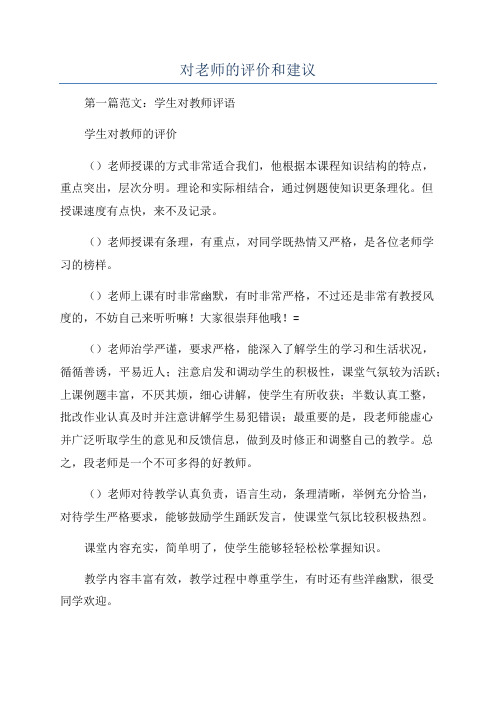 对老师的评价和建议

第一篇范文：学生对教师评语

学生对教师的评价

（）老师授课的方式非常适合我们，他根据本课程知识结构的特点，重点突出，层次分明。理论和实际相结合，通过例题使知识更条理化。但授课速度有点快，来不及记录。

（）老师授课有条理，有重点，对同学既热情又严格，是各位老师学习的榜样。

（）老师上课有时非常幽默，有时非常严格，不过还是非常有教授风度的，不妨自己来听听嘛！大家很崇拜他哦！=

（）老师治学严谨，要求严格，能深入了解学生的学习和生活状况，循循善诱，平易近人；注意启发和调动学生的积极性，课堂气氛较为活跃；上课例题丰富，不厌其烦，细心讲解，使学生有所收获；半数认真工整，批改作业认真及时并注意讲解学生易犯错误；最重要的是，段老师能虚心并广泛听取学生的意见和反馈信息，做到及时修正和调整自己的教学。总之，段老师是一个不可多得的好教师。

（）老师对待教学认真负责，语言生动，条理清晰，举例充分恰当，对待学生严格要求，能够鼓励学生踊跃发言，使课堂气氛比较积极热烈。

课堂内容充实，简单明了，使学生能够轻轻松松掌握知识。

教学内容丰富有效，教学过程中尊重学生，有时还有些洋幽默，很受同学欢迎。